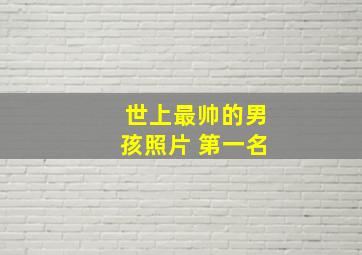 世上最帅的男孩照片 第一名